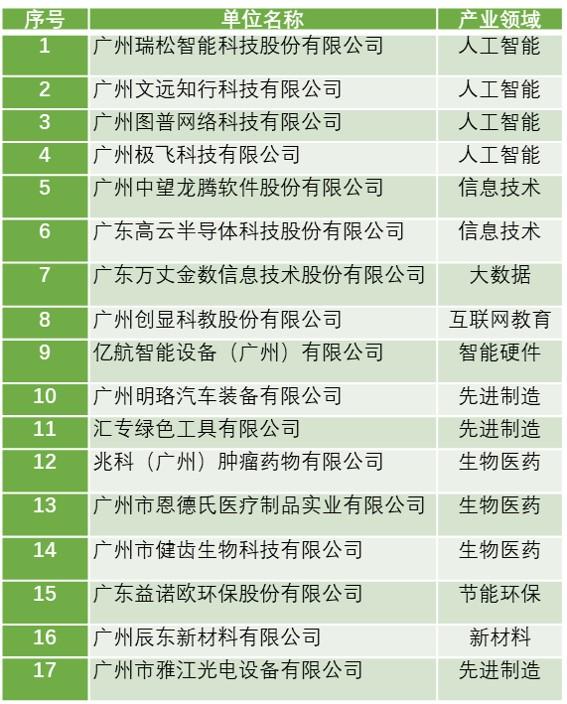 | 序号 | 单位名称 | 产业领域 |
|---|---|---|
| 1 | 广州瑞松智能科技股份有限公司 | 人工智能 |
| 2 | 广州文远知行科技有限公司 | 人工智能 |
| 3 | 广州图普网络科技有限公司 | 人工智能 |
| 4 | 广州极飞科技有限公司 | 人工智能 |
| 5 | 广州中望龙腾软件股份有限公司 | 信息技术 |
| 6 | 广东高云半导体科技股份有限公司 | 信息技术 |
| 7 | 广东万丈金数信息技术股份有限公司 | 大数据 |
| 8 | 广州创显科教股份有限公司 | 互联网教育 |
| 9 | 亿航智能设备（广州）有限公司 | 智能硬件 |
| 10 | 广州明珞汽车装备有限公司 | 先进制造 |
| 11 | 汇专绿色工具有限公司 | 先进制造 |
| 12 | 兆科（广州）肿瘤药物有限公司 | 生物医药 |
| 13 | 广州市恩德氏医疗制品实业有限公司 | 生物医药 |
| 14 | 广州市健齿生物科技有限公司 | 生物医药 |
| 15 | 广东益诺欧环保股份有限公司 | 节能环保 |
| 16 | 广州辰东新材料有限公司 | 新材料 |
| 17 | 广州市雅江光电设备有限公司 | 先进制造 |